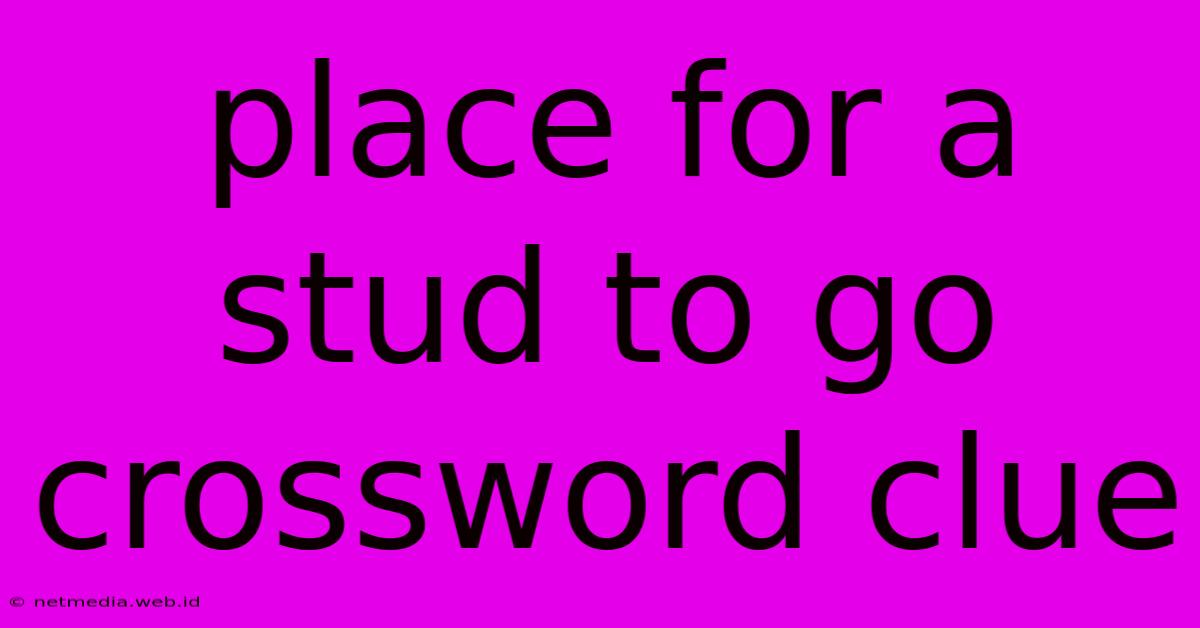 place for a stud to go crossword clue

© netmedia.web.id